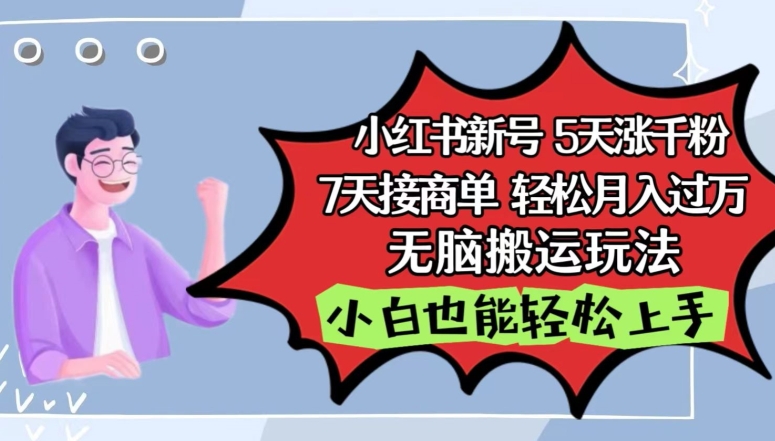 小红书新号 5天涨千粉
7天接商单 轻松月入过万
无脑搬运玩法

小白也能轻松上手